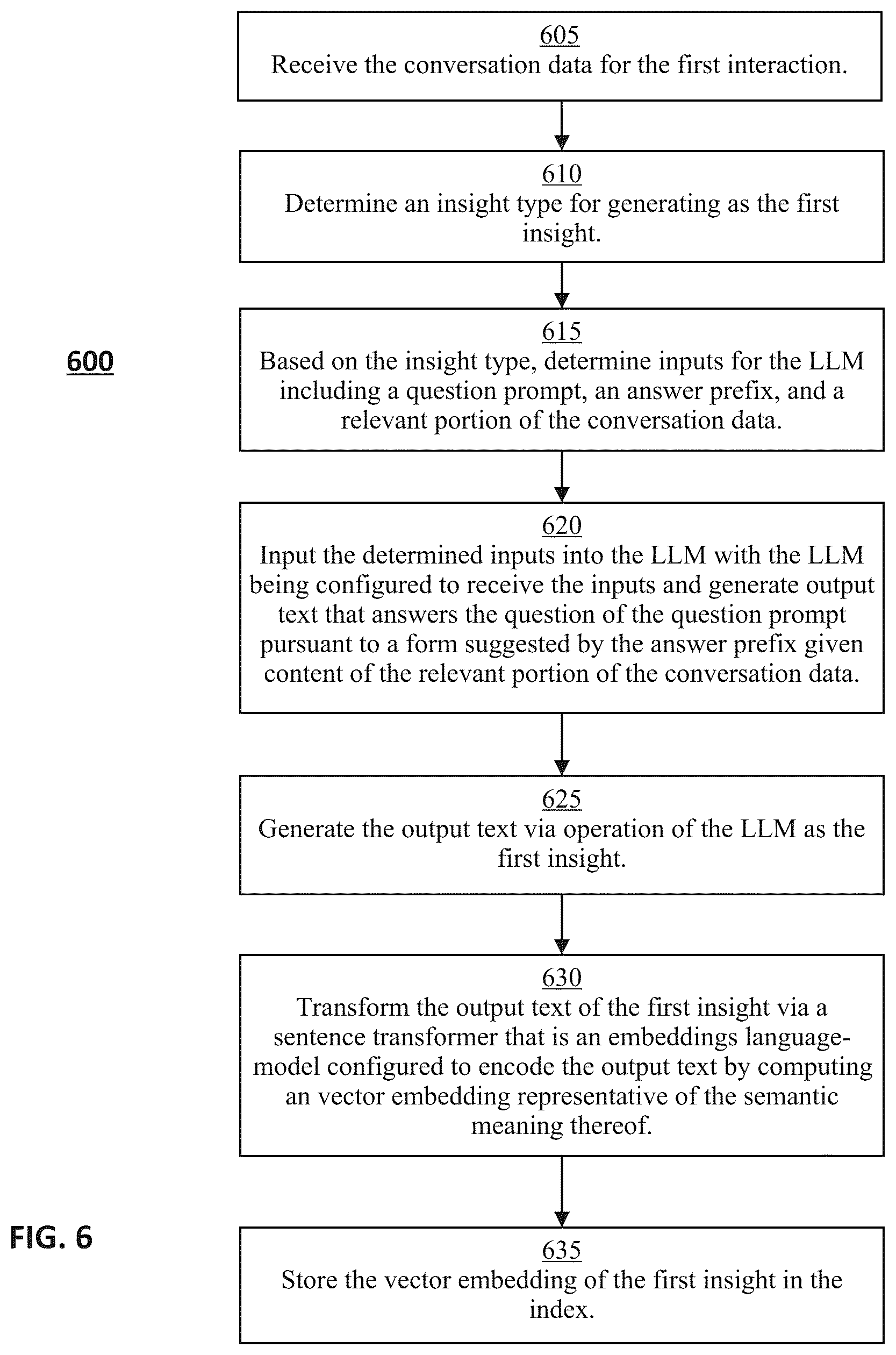 605
Receive the conversation data for the first interaction.

610
Determine an insight type for generating as the first insight.

600

615
Based on the insight type, determine inputs for the LLM including a question prompt, an answer prefix, and a relevant portion of the conversation data.

620
Input the determined inputs into the LLM with the LLM being configured to receive the inputs and generate output text that answers the question of the question prompt pursuant to a form suggested by the answer prefix given content of the relevant portion of the conversation data.

625
Generate the output text via operation of the LLM as the first insight.

630
Transform the output text of the first insight via a sentence transformer that is an embeddings language-model configured to encode the output text by computing an vector embedding representative of the semantic meaning thereof.

FIG. 6

635
Store the vector embedding of the first insight in the index.